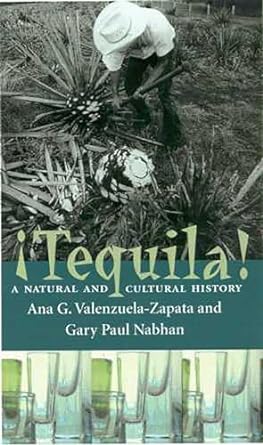 ¡Tequila!

A NATURAL AND CULTURAL HISTORY

Ana G. Valenzuela-Zapata and Gary Paul Nabhan